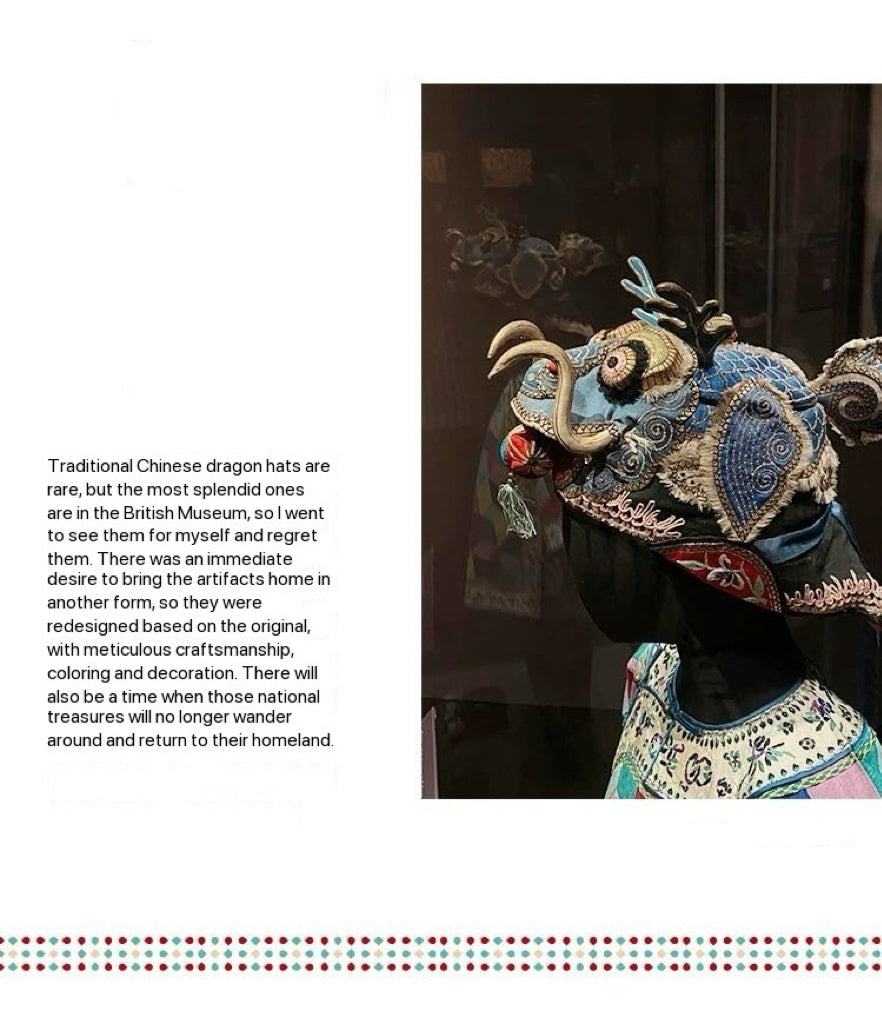 Traditional Chinese dragon hats are rare, but the most splendid ones are in the British Museum, so I went to see them for myself and regret them. There was an immediate desire to bring the artifacts home in another form, so they were redesigned based on the original, with meticulous craftsmanship, coloring and decoration. There will also be a time when those national treasures will no longer wander around and return to their homeland.